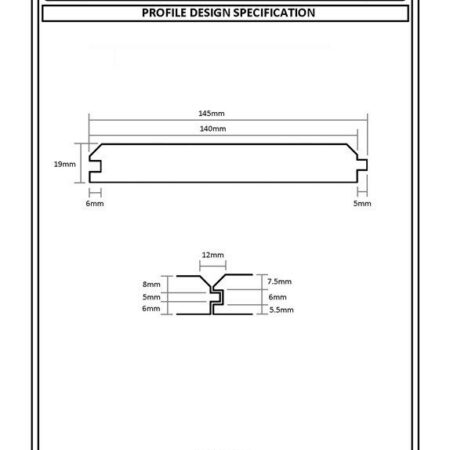 PROFILE DESIGN SPECIFICATION

145mm
140mm
19mm
6mm
5mm

12mm
8mm
5mm
6mm
7.5mm
6mm
5.5mm